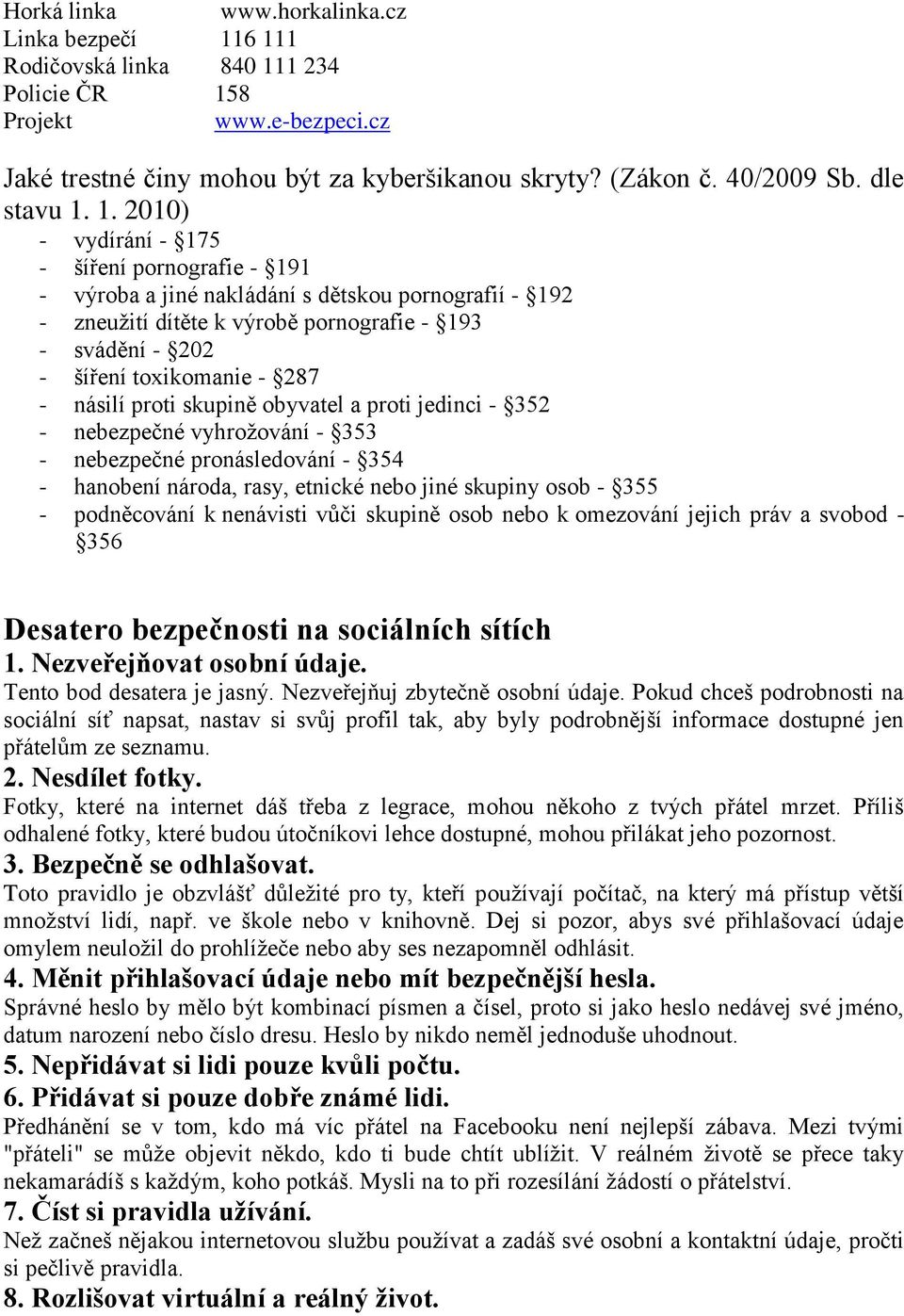 Horká linka www.horkalinka.cz
Linka bezpečí 116 111
Rodičovská linka 840 111 234
Policie ČR 158
Projekt www.e-bezpeci.cz

Jaké trestné činy mohou být za kyberšikanou skryty? (Zákon č. 40/2009 Sb. dle stavu 1. 1. 2010)
- vydírání - §175
- šíření pornografie - §191
- výroba a jiné nakládání s dětskou pornografií - §192
- zneužití dítěte k výrobě pornografie - §193
- svádění - §202
- šíření toxikomanie - §287
- násilí proti skupině obyvatel a proti jedinci - §352
- nebezpečné vyhrožování - §353
- nebezpečné pronásledování - §354
- hanobení národa, rasy, etnické nebo jiné skupiny osob - §355
- podněcování k nenávisti vůči skupině osob nebo k omezování jejich práv a svobod - §356

Desatero bezpečnosti na sociálních sítích
1. Nezveřejňovat osobní údaje.
Tento bod desatera je jasný. Nezveřejňuj zbytečně osobní údaje. Pokud chceš podrobnosti na sociální síť napsat, nastav si svůj profil tak, aby byly podrobnější informace dostupné jen přátelům ze seznamu.
2. Nesdílet fotky.
Fotky, které na internet dáš třeba z legrace, mohou někoho z tvých přátel mrzet. Příliš odhalené fotky, které budou útočníkovi lehce dostupné, mohou přilákat jeho pozornost.
3. Bezpečně se odhlašovat.
Toto pravidlo je obzvlášť důležité pro ty, kteří používají počítač, na který má přístup větší množství lidí, např. ve škole nebo v knihovně. Dej si pozor, abys své přihlašovací údaje omylem neuložil do prohlížeče nebo aby ses nezapomněl odhlásit.
4. Měnit přihlašovací údaje nebo mít bezpečnější hesla.
Správné heslo by mělo být kombinací písmen a čísel, proto si jako heslo nedávej své jméno, datum narození nebo číslo dresu. Heslo by nikdo neměl jednoduše uhodnout.
5. Nepřidávat si lidi pouze kvůli počtu.
6. Přidávat si pouze dobře známé lidi.
Předhánění se v tom, kdo má víc přátel na Facebooku není nejlepší zábava. Mezi tvými "přáteli" se může objevit někdo, kdo ti bude chtít ublížit. V reálném životě se přece taky nekamarádíš s každým, koho potkáš. Mysli na to při rozesílání žádostí o přátelství.
7. Číst si pravidla užívání.
Než začneš nějakou internetovou službu používat a zadáš své osobní a kontaktní údaje, pročti si pečlivě pravidla.
8. Rozlišovat virtuální a reálný život.